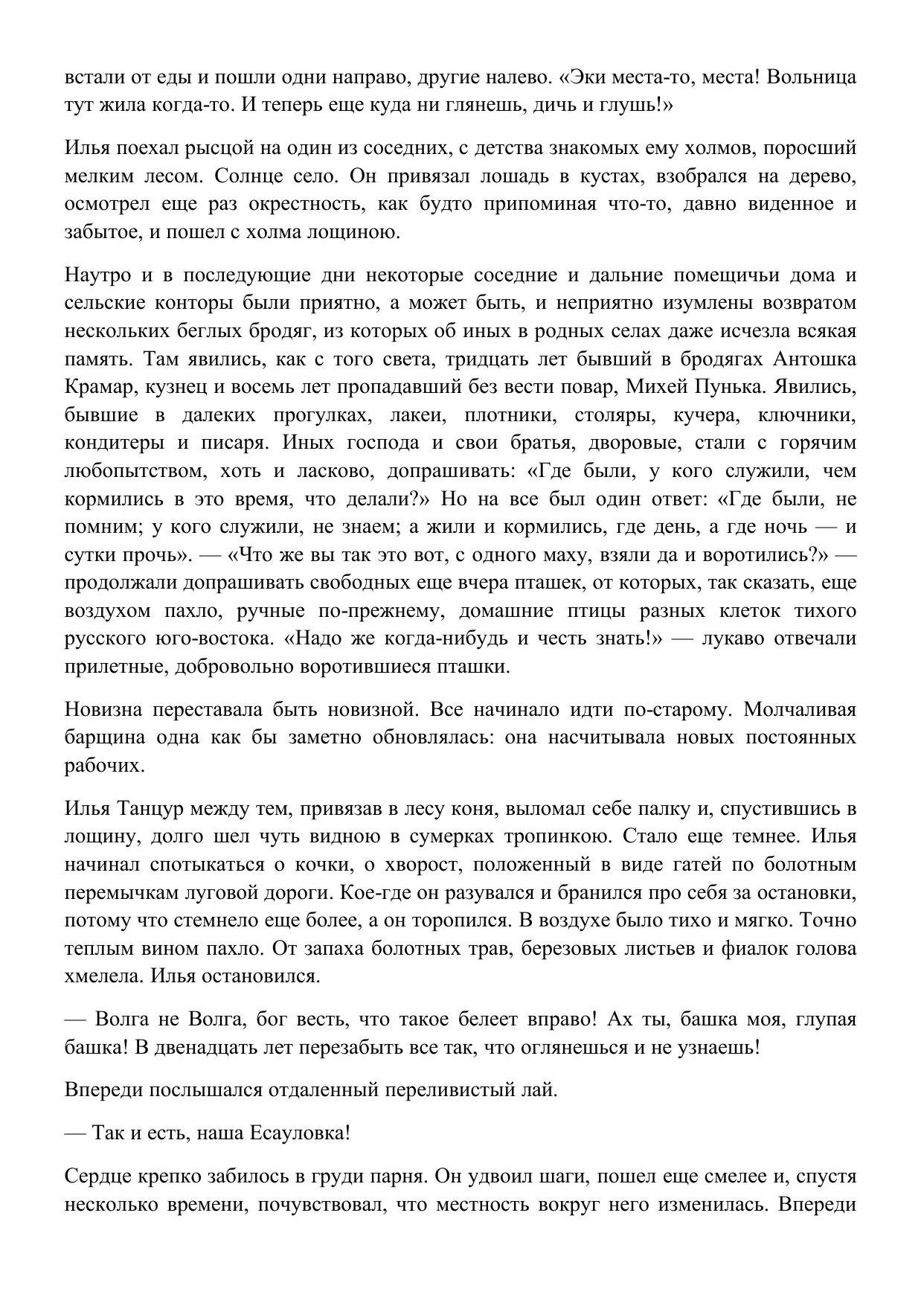 встали от еды и пошли одни направо, другие налево. «Эки места-то, места! Вольница тут жила когда-то. И теперь еще куда ни глянешь, дичь и глушь!»

Илья поехал рысцой на один из соседних, с детства знакомых ему холмов, поросший мелким лесом. Солнце село. Он привязал лошадь в кустах, взобрался на дерево, осмотрел еще раз окрестность, как будто припоминая что-то, давно виденное и забытое, и пошел с холма лощиною.

Наутро и в последующие дни некоторые соседние и дальние помещичьи дома и сельские конторы были приятно, а может быть, и неприятно изумлены возвратом нескольких беглых бродяг, из которых об иных в родных селах даже исчезла всякая память. Там явились, как с того света, тридцать лет бывший в бродягах Антошка Крамар, кузнец и восемь лет пропадавший без вести повар, Михей Пунька. Явились, бывшие в далеких прогулках, лакеи, плотники, столяры, кучера, ключники, кондитеры и писаря. Иных господа и свои братья, дворовые, стали с горячим любопытством, хоть и ласково, допрашивать: «Где были, у кого служили, чем кормились в это время, что делали?» Но на все был один ответ: «Где были, не помним; у кого служили, не знаем; а жили и кормились, где день, а где ночь — и сутки прочь». — «Что же вы так это вот, с одного маху, взяли да и воротились?» — продолжали допрашивать свободных еще вчера пташек, от которых, так сказать, еще воздухом пахло, ручные по-прежнему, домашние птицы разных клеток тихого русского юго-востока. «Надо же когда-нибудь и честь знать!» — лукаво отвечали прилетные, добровольно воротившиеся пташки.

Новизна переставала быть новизной. Все начинало идти по-старому. Молчаливая барщина одна как бы заметно обновлялась: она насчитывала новых постоянных рабочих.

Илья Танцур между тем, привязав в лесу коня, выломал себе палку и, спустившись в лощину, долго шел чуть видною в сумерках тропинкою. Стало еще темнее. Илья начинал спотыкаться о кочки, о хворост, положенный в виде гатей по болотным перемычкам луговой дороги. Кое-где он разувался и бранился про себя за остановки, потому что стемнело еще более, а он торопился. В воздухе было тихо и мягко. Точно теплым вином пахло. От запаха болотных трав, березовых листьев и фиалок голова хмелела. Илья остановился.

— Волга не Волга, бог весть, что такое белеет вправо! Ах ты, башка моя, глупая башка! В двенадцать лет перезабыть все так, что оглянешься и не узнаешь!

Впереди послышался отдаленный переливистый лай.

— Так и есть, наша Есауловка!

Сердце крепко забилось в груди парня. Он удвоил шаги, пошел еще смелее и, спустя несколько времени, почувствовал, что местность вокруг него изменилась. Впереди